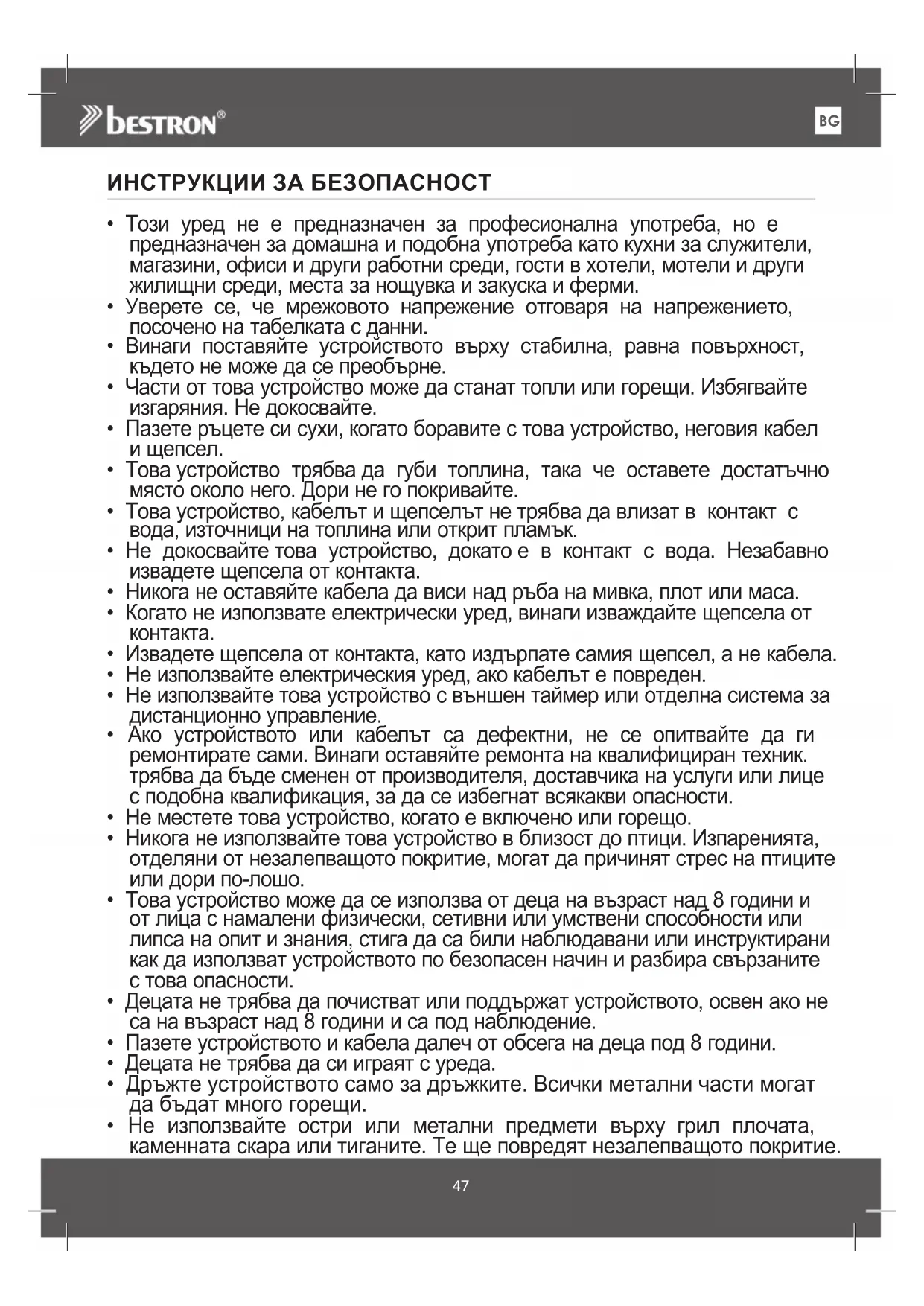 bestron®

BG

ИНСТРУКЦИИ ЗА БЕЗОПАСНОСТ

• Този уред не е предназначен за професионална употреба, но е предназначен за домашна и подобна употреба като кухни за служители, магазини, офиси и други работни среди, гости в хотели, мотели и други жилищни среди, места за нощувка и закуска и ферми.
• Уверете се, че мрежовото напрежение отговаря на напрежението, посочено на табелката с данни.
• Винаги поставяйте устройството върху стабилна, равна повърхност, където не може да се преобърне.
• Части от това устройство може да станат топли или горещи. Избягвайте изгаряния. Не докосвайте.
• Пазете ръцете си сухи, когато боравите с това устройство, неговия кабел и щепсел.
• Това устройство трябва да губи топлина, така че оставете достатъчно място около него. Дори не го покривайте.
• Това устройство, кабелът и щепселът не трябва да влизат в контакт с вода, източници на топлина или открит пламък.
• Не докосвайте това устройство, докато е в контакт с вода. Незабавно извадете щепсела от контакта.
• Никога не оставяйте кабела да виси над ръба на мивка, плот или маса.
• Когато не използвате електрически уред, винаги изваждайте щепсела от контакта.
• Извадете щепсела от контакта, като издърпате самия щепсел, а не кабела.
• Не използвайте електрическия уред, ако кабелът е повреден.
• Не използвайте това устройство с външен таймер или отделна система за дистанционно управление.
• Ако устройството или кабелът са дефектни, не се опитвайте да ги ремонтирате сами. Винаги оставяйте ремонта на квалифициран техник. трябва да бъде сменен от производителя, доставчика на услуги или лице с подобна квалификация, за да се избегнат всякакви опасности.
• Не местете това устройство, когато е включено или горещо.
• Никога не използвайте това устройство в близост до птици. Изпаренията, отделяни от незалепващото покритие, могат да причинят стрес на птиците или дори по-лошо.
• Това устройство може да се използва от деца на възраст над 8 години и от лица с намалени физически, сетивни или умствени способности или липса на опит и знания, стига да са били наблюдавани или инструктирани как да използват устройството по безопасен начин и разбира свързаните с това опасности.
• Децата не трябва да почистват или поддържат устройството, освен ако не са на възраст над 8 години и са под наблюдение.
• Пазете устройството и кабела далеч от обсега на деца под 8 години.
• Децата не трябва да си играят с уреда.
• Дръжте устройството само за дръжките. Всички метални части могат да бъдат много горещи.
• Не използвайте остри или метални предмети върху грил плочата, каменната скара или тиганите. Те ще повредят незалепващото покритие.

47